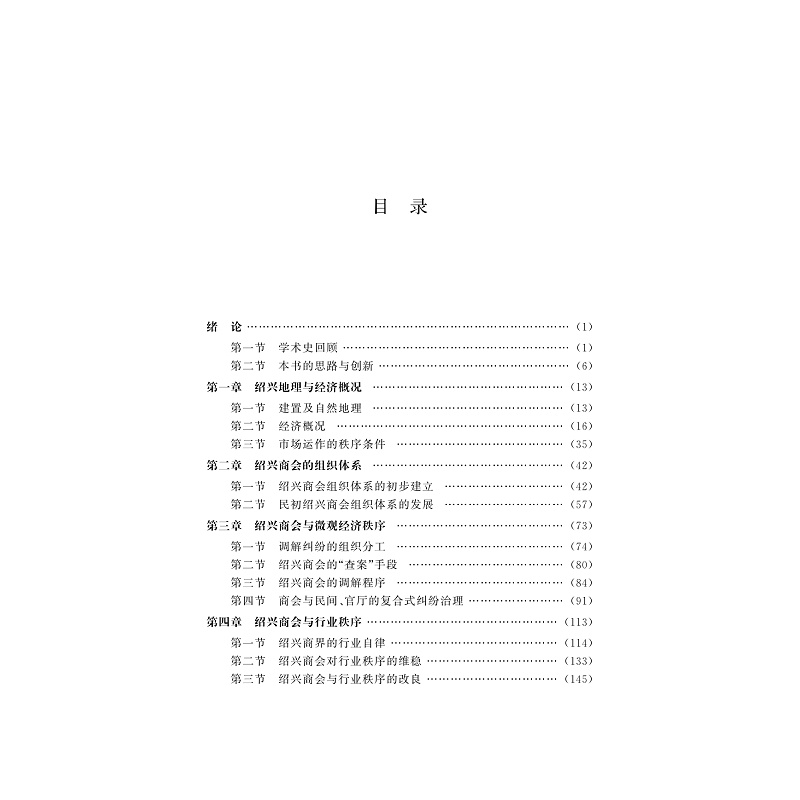 目 录

绪 论 (1)
第一节 学术史回顾 (1)
第二节 本书的思路与创新 (6)
第一章 绍兴地理与经济概况 (13)
第一节 建置及自然地理 (13)
第二节 经济概况 (16)
第三节 市场运作的秩序条件 (35)
第二章 绍兴商会的组织体系 (42)
第一节 绍兴商会组织体系的初步建立 (42)
第二节 民初绍兴商会组织体系的发展 (57)
第三章 绍兴商会与微观经济秩序 (73)
第一节 调解纠纷的组织分工 (74)
第二节 绍兴商会的“查案”手段 (80)
第三节 绍兴商会的调解程序 (84)
第四节 商会与民间、官厅的复合式纠纷治理 (91)
第四章 绍兴商会与行业秩序 (113)
第一节 绍兴商界的行业自律 (114)
第二节 绍兴商会对行业秩序的维稳 (133)
第三节 绍兴商会与行业秩序的改良 (145)